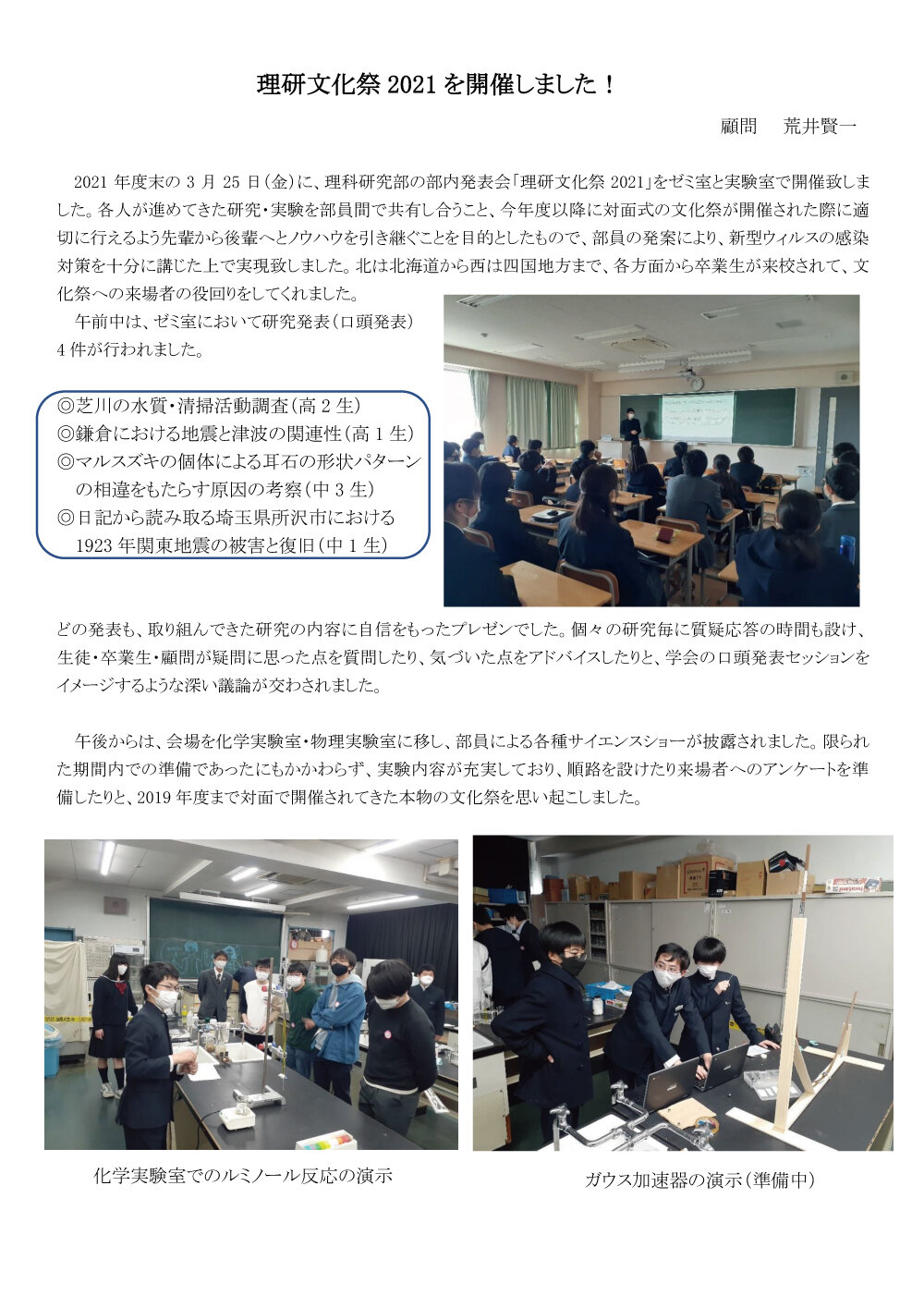 理研文化祭 2021 を開催しました！

顧問　荒井賢一

2021 年度末の 3 月 25 日（金）に、理科研究部の部内発表会「理研文化祭 2021」をゼミ室と実験室で開催致しました。各人が進めてきた研究・実験を部員間で共有し合うこと、今年度以降に対面式の文化祭が開催された際に適切に行えるよう先輩から後輩へとノウハウを引き継ぐことを目的としたもので、部員の発案により、新型ウィルスの感染対策を十分に講じた上で実現致しました。北は北海道から西は四国地方まで、各方面から卒業生が来校されて、文化祭への来場者の役回りをしてくれました。

午前中は、ゼミ室において研究発表（口頭発表）4 件が行われました。

◎芝川の水質・清掃活動調査（高 2 生）
◎鎌倉における地震と津波の関連性（高 1 生）
◎マルスズキの個体による耳石の形状パターンの相違をもたらす原因の考察（中 3 生）
◎日記から読み取る埼玉県所沢市における 1923 年関東地震の被害と復旧（中 1 生）

どの発表も、取り組んできた研究の内容に自信をもったプレゼンでした。個々の研究毎に質疑応答の時間も設け、生徒・卒業生・顧問が疑問に思った点を質問したり、気づいた点をアドバイスしたりと、学会の口頭発表セッションをイメージするような深い議論が交わされました。

午後からは、会場を化学実験室・物理実験室に移し、部員による各種サイエンスショーが披露されました。限られた期間内での準備であったにもかかわらず、実験内容が充実しており、順路を設けたり来場者へのアンケートを準備したりと、2019 年度まで対面で開催されてきた本物の文化祭を思い起こしました。

化学実験室でのルミノール反応の演示

ガウス加速器の演示（準備中）